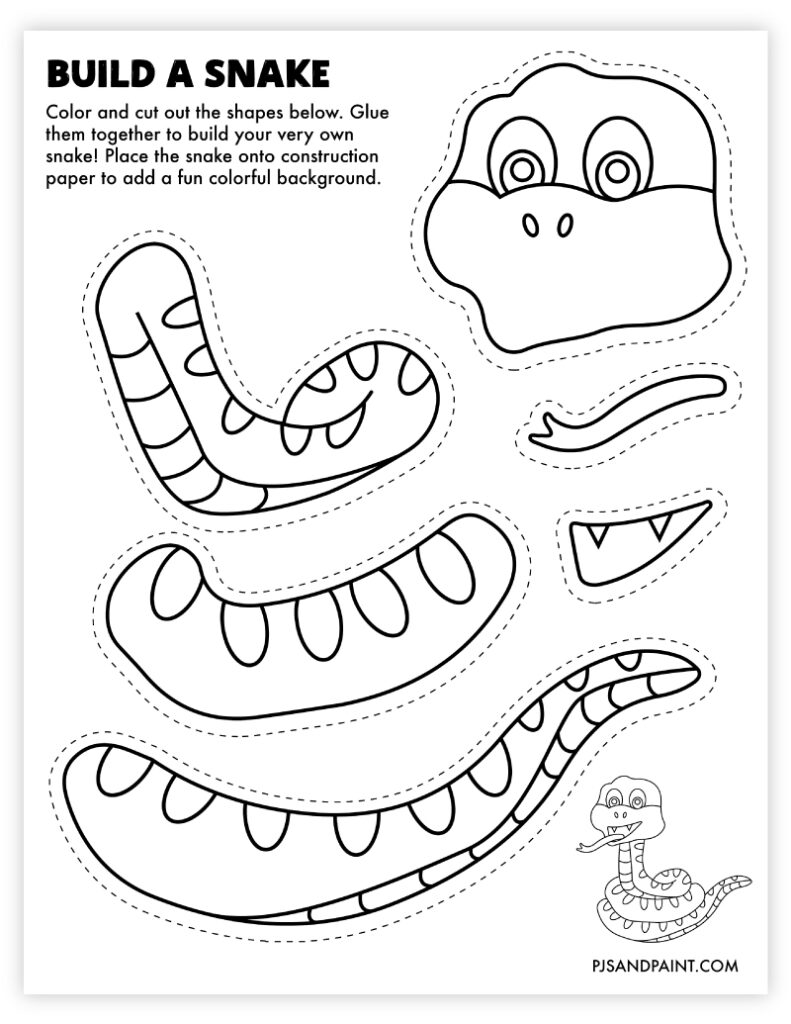 BUILD A SNAKE

Color and cut out the shapes below. Glue them together to build your very own snake! Place the snake onto construction paper to add a fun colorful background.

PJSANDPAINT.COM